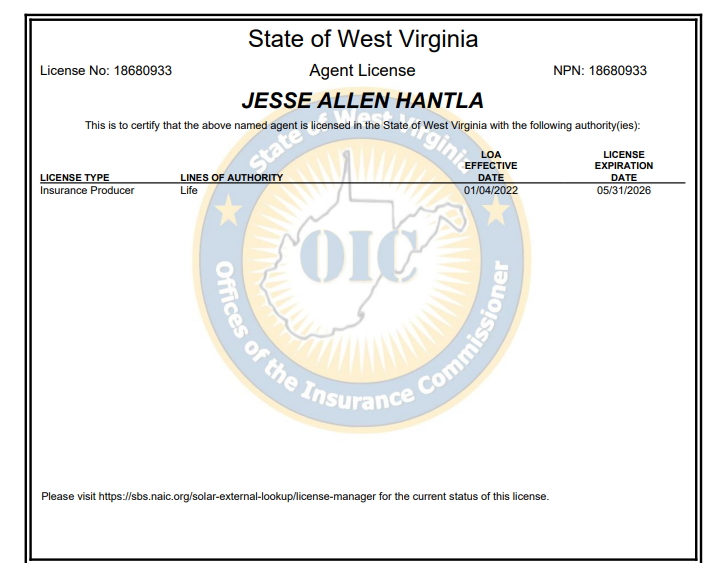 State of West Virginia

License No: 18680933

Agent License

NPN: 18680933

JESSE ALLEN HANTLA

This is to certify that the above named agent is licensed in the State of West Virginia with the following authority(ies):

| LICENSE TYPE | LINES OF AUTHORITY | LOA EFFECTIVE DATE | LICENSE EXPIRATION DATE |
|---|---|---|---|
| Insurance Producer | Life | 01/04/2022 | 05/31/2026 |

State of West Virginia

OIC

Offices of the Insurance Commissioner

Please visit https://sbs.naic.org/solar-external-lookup/license-manager for the current status of this license.